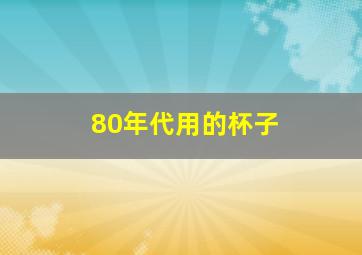 80年代用的杯子